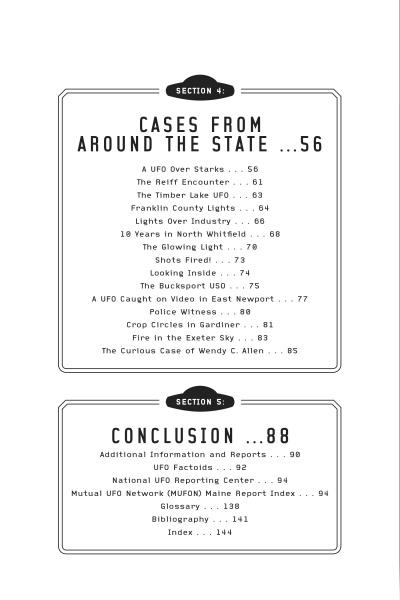 SECTION 4:

CASES FROM AROUND THE STATE ...56

A UFO Over Starks . . . 56
The Reiff Encounter . . . 61
The Timber Lake UFO . . . 63
Franklin County Lights . . . 64
Lights Over Industry . . . 66
10 Years in North Whitfield . . . 68
The Glowing Light . . . 70
Shots Fired! . . . 73
Looking Inside . . . 74
The Bucksport USO . . . 75
A UFO Caught on Video in East Newport . . . 77
Police Witness . . . 80
Crop Circles in Gardiner . . . 81
Fire in the Exeter Sky . . . 83
The Curious Case of Wendy C. Allen . . . 85

SECTION 5:

CONCLUSION ...88

Additional Information and Reports . . . 90
UFO Factoids . . . 92
National UFO Reporting Center . . . 94
Mutual UFO Network (MUFON) Maine Report Index . . . 94
Glossary . . . 138
Bibliography . . . 141
Index . . . 144